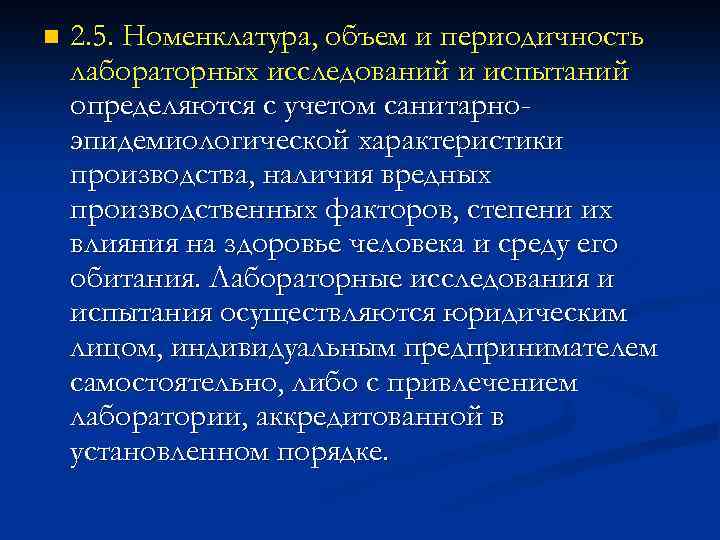 2.5. Номенклатура, объем и периодичность лабораторных исследований и испытаний определяются с учетом санитарно-эпидемиологической характеристики производства, наличия вредных производственных факторов, степени их влияния на здоровье человека и среду его обитания. Лабораторные исследования и испытания осуществляются юридическим лицом, индивидуальным предпринимателем самостоятельно, либо с привлечением лаборатории, аккредитованной в установленном порядке.